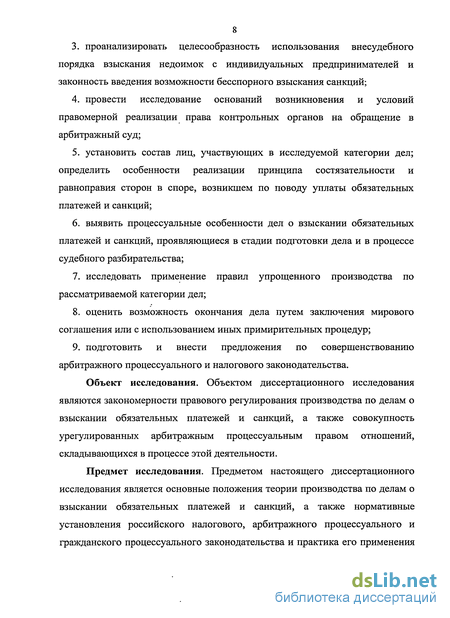 8

3. проанализировать целесообразность использования внесудебного порядка взыскания недоимок с индивидуальных предпринимателей и законность введения возможности бесспорного взыскания санкций;

4. провести исследование оснований возникновения и условий правомерной реализации права контрольных органов на обращение в арбитражный суд;

5. установить состав лиц, участвующих в исследуемой категории дел; определить особенности реализации принципа состязательности и равноправия сторон в споре, возникшем по поводу уплаты обязательных платежей и санкций;

6. выявить процессуальные особенности дел о взыскании обязательных платежей и санкций, проявляющиеся в стадии подготовки дела и в процессе судебного разбирательства;

7. исследовать применение правил упрощенного производства по рассматриваемой категории дел;

8. оценить возможность окончания дела путем заключения мирового соглашения или с использованием иных примирительных процедур;

9. подготовить и внести предложения по совершенствованию арбитражного процессуального и налогового законодательства.

Объект исследования. Объектом диссертационного исследования являются закономерности правового регулирования производства по делам о взыскании обязательных платежей и санкций, а также совокупность урегулированных арбитражным процессуальным правом отношений, складывающихся в процессе этой деятельности.

Предмет исследования. Предметом настоящего диссертационного исследования является основные положения теории производства по делам о взыскании обязательных платежей и санкций, а также нормативные установления российского налогового, арбитражного процессуального и гражданского процессуального законодательства и практика его применения

dsLib.net
библиотека диссертаций